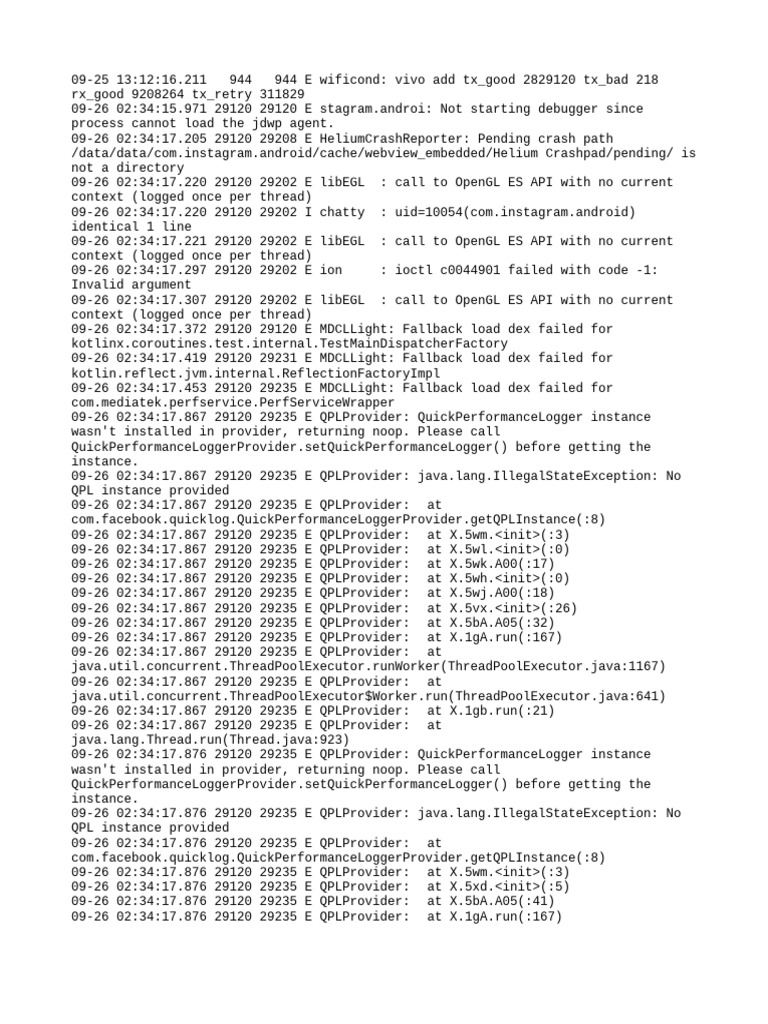 09-25 13:12:16.211   944   944 E wificond: vivo add tx_good 2829120 tx_bad 218 rx_good 9208264 tx_retry 311829
09-26 02:34:15.971 29120 29120 E stagram.androi: Not starting debugger since process cannot load the jdwp agent.
09-26 02:34:17.205 29120 29208 E HeliumCrashReporter: Pending crash path /data/data/com.instagram.android/cache/webview_embedded/Helium Crashpad/pending/ is not a directory
09-26 02:34:17.220 29120 29202 E libEGL  : call to OpenGL ES API with no current context (logged once per thread)
09-26 02:34:17.220 29120 29202 I chatty  : uid=10054(com.instagram.android) identical 1 line
09-26 02:34:17.221 29120 29202 E libEGL  : call to OpenGL ES API with no current context (logged once per thread)
09-26 02:34:17.297 29120 29202 E ion     : ioctl c0044901 failed with code -1: Invalid argument
09-26 02:34:17.307 29120 29202 E libEGL  : call to OpenGL ES API with no current context (logged once per thread)
09-26 02:34:17.372 29120 29120 E MDCLLight: Fallback load dex failed for kotlinx.coroutines.test.internal.TestMainDispatcherFactory
09-26 02:34:17.419 29120 29231 E MDCLLight: Fallback load dex failed for kotlin.reflect.jvm.internal.ReflectionFactoryImpl
09-26 02:34:17.453 29120 29235 E MDCLLight: Fallback load dex failed for com.mediatek.perfservice.PerfServiceWrapper
09-26 02:34:17.867 29120 29235 E QPLProvider: QuickPerformanceLogger instance wasn't installed in provider, returning noop. Please call QuickPerformanceLoggerProvider.setQuickPerformanceLogger() before getting the instance.
09-26 02:34:17.867 29120 29235 E QPLProvider: java.lang.IllegalStateException: No QPL instance provided
09-26 02:34:17.867 29120 29235 E QPLProvider:   at com.facebook.quicklog.QuickPerformanceLoggerProvider.getQPLInstance(:8)
09-26 02:34:17.867 29120 29235 E QPLProvider:   at X.5wm.<init>(:3)
09-26 02:34:17.867 29120 29235 E QPLProvider:   at X.5wl.<init>(:0)
09-26 02:34:17.867 29120 29235 E QPLProvider:   at X.5wk.A00(:17)
09-26 02:34:17.867 29120 29235 E QPLProvider:   at X.5wh.<init>(:0)
09-26 02:34:17.867 29120 29235 E QPLProvider:   at X.5wj.A00(:18)
09-26 02:34:17.867 29120 29235 E QPLProvider:   at X.5vx.<init>(:26)
09-26 02:34:17.867 29120 29235 E QPLProvider:   at X.5bA.A05(:32)
09-26 02:34:17.867 29120 29235 E QPLProvider:   at X.1gA.run(:167)
09-26 02:34:17.867 29120 29235 E QPLProvider:   at java.util.concurrent.ThreadPoolExecutor.runWorker(ThreadPoolExecutor.java:1167)
09-26 02:34:17.867 29120 29235 E QPLProvider:   at java.util.concurrent.ThreadPoolExecutor$Worker.run(ThreadPoolExecutor.java:641)
09-26 02:34:17.867 29120 29235 E QPLProvider:   at X.1gb.run(:21)
09-26 02:34:17.867 29120 29235 E QPLProvider:   at java.lang.Thread.run(Thread.java:923)
09-26 02:34:17.876 29120 29235 E QPLProvider: QuickPerformanceLogger instance wasn't installed in provider, returning noop. Please call QuickPerformanceLoggerProvider.setQuickPerformanceLogger() before getting the instance.
09-26 02:34:17.876 29120 29235 E QPLProvider: java.lang.IllegalStateException: No QPL instance provided
09-26 02:34:17.876 29120 29235 E QPLProvider:   at com.facebook.quicklog.QuickPerformanceLoggerProvider.getQPLInstance(:8)
09-26 02:34:17.876 29120 29235 E QPLProvider:   at X.5wm.<init>(:3)
09-26 02:34:17.876 29120 29235 E QPLProvider:   at X.5xd.<init>(:5)
09-26 02:34:17.876 29120 29235 E QPLProvider:   at X.5bA.A05(:41)
09-26 02:34:17.876 29120 29235 E QPLProvider:   at X.1gA.run(:167)